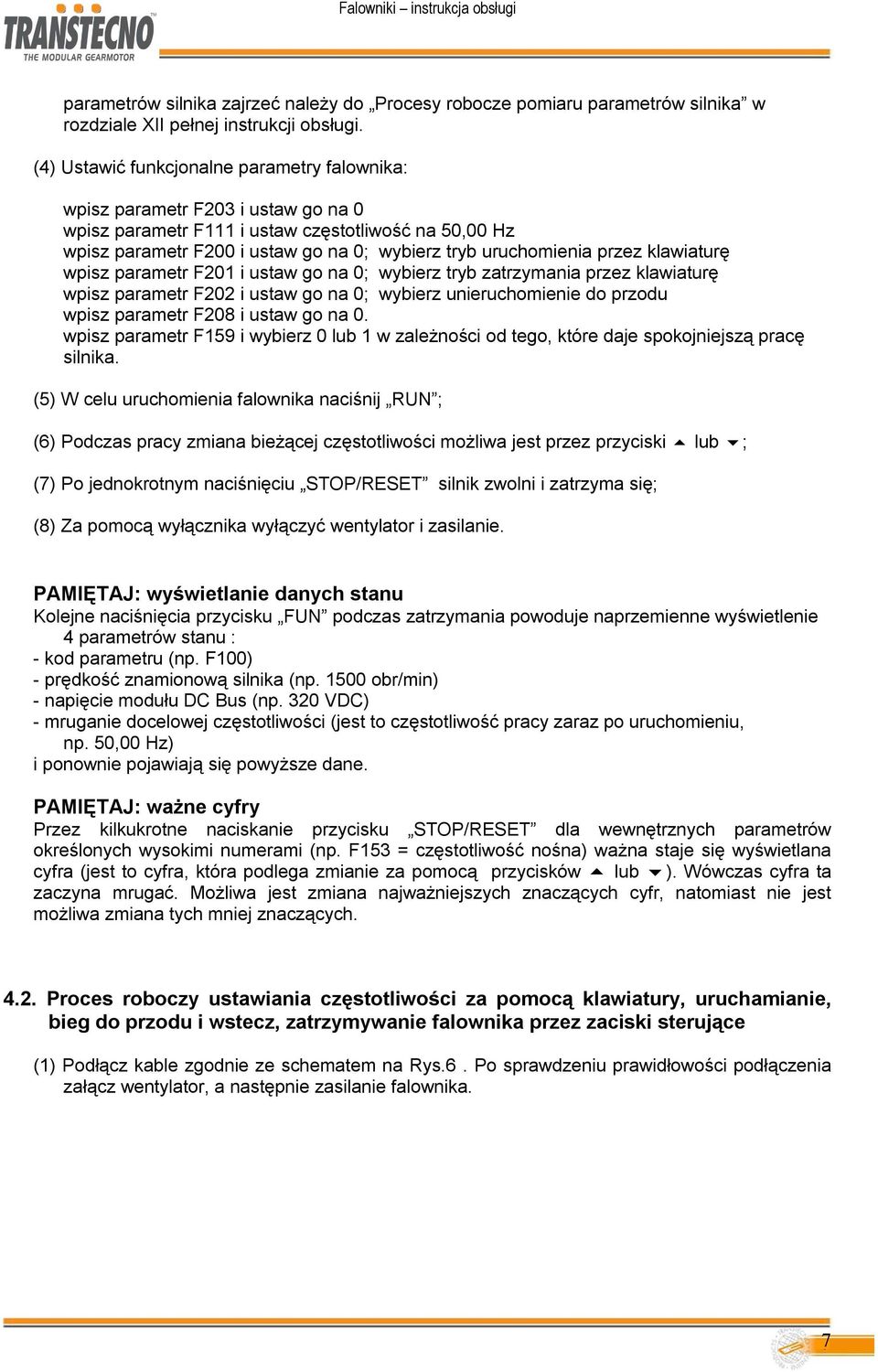 TRANSTECNO
THE MODULAR GEARMOTOR

Falowniki – instrukcja obsługi

parametrów silnika zajrzeć należy do „Procesy robocze pomiaru parametrów silnika” w rozdziale XII pełnej instrukcji obsługi.

(4) Ustawić funkcjonalne parametry falownika:

wpisz parametr F203 i ustaw go na 0
wpisz parametr F111 i ustaw częstotliwość na 50,00 Hz
wpisz parametr F200 i ustaw go na 0; wybierz tryb uruchomienia przez klawiaturę
wpisz parametr F201 i ustaw go na 0; wybierz tryb zatrzymania przez klawiaturę
wpisz parametr F202 i ustaw go na 0; wybierz unieruchomienie do przodu
wpisz parametr F208 i ustaw go na 0.
wpisz parametr F159 i wybierz 0 lub 1 w zależności od tego, które daje spokojniejszą pracę silnika.

(5) W celu uruchomienia falownika naciśnij „RUN”;

(6) Podczas pracy zmiana bieżącej częstotliwości możliwa jest przez przyciski ▲ lub ▼;

(7) Po jednokrotnym naciśnięciu „STOP/RESET” silnik zwolni i zatrzyma się;

(8) Za pomocą wyłącznika wyłączyć wentylator i zasilanie.

PAMIĘTAJ: wyświetlanie danych stanu
Kolejne naciśnięcia przycisku „FUN” podczas zatrzymania powoduje naprzemienne wyświetlenie 4 parametrów stanu :
- kod parametru (np. F100)
- prędkość znamionową silnika (np. 1500 obr/min)
- napięcie modułu DC Bus (np. 320 VDC)
- mruganie docelowej częstotliwości (jest to częstotliwość pracy zaraz po uruchomieniu, np. 50,00 Hz)
i ponownie pojawiają się powyższe dane.

PAMIĘTAJ: ważne cyfry
Przez kilkukrotne naciskanie przycisku „STOP/RESET” dla wewnętrznych parametrów określonych wysokimi numerami (np. F153 = częstotliwość nośna) ważna staje się wyświetlana cyfra (jest to cyfra, która podlega zmianie za pomocą przycisków ▲ lub ▼). Wówczas cyfra ta zaczyna mrugać. Możliwa jest zmiana najważniejszych znaczących cyfr, natomiast nie jest możliwa zmiana tych mniej znaczących.

4.2. Proces roboczy ustawiania częstotliwości za pomocą klawiatury, uruchamianie, bieg do przodu i wstecz, zatrzymywanie falownika przez zaciski sterujące

(1) Podłącz kable zgodnie ze schematem na Rys.6 . Po sprawdzeniu prawidłowości podłączenia załącz wentylator, a następnie zasilanie falownika.

7